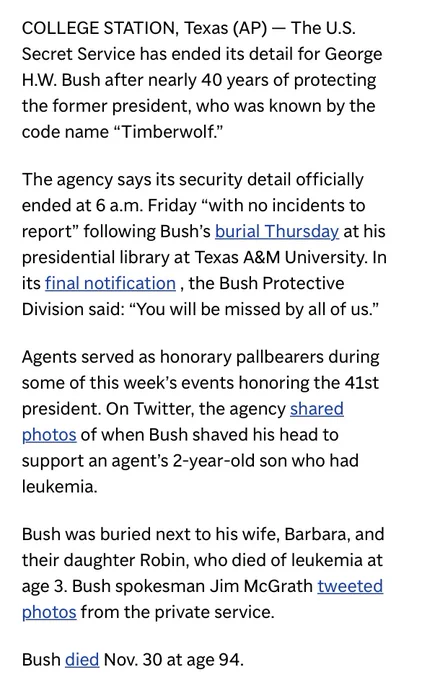 COLLEGE STATION, Texas (AP) — The U.S. Secret Service has ended its detail for George H.W. Bush after nearly 40 years of protecting the former president, who was known by the code name “Timberwolf.”

The agency says its security detail officially ended at 6 a.m. Friday “with no incidents to report” following Bush’s burial Thursday at his presidential library at Texas A&M University. In its final notification , the Bush Protective Division said: “You will be missed by all of us.”

Agents served as honorary pallbearers during some of this week’s events honoring the 41st president. On Twitter, the agency shared photos of when Bush shaved his head to support an agent’s 2-year-old son who had leukemia.

Bush was buried next to his wife, Barbara, and their daughter Robin, who died of leukemia at age 3. Bush spokesman Jim McGrath tweeted photos from the private service.

Bush died Nov. 30 at age 94.